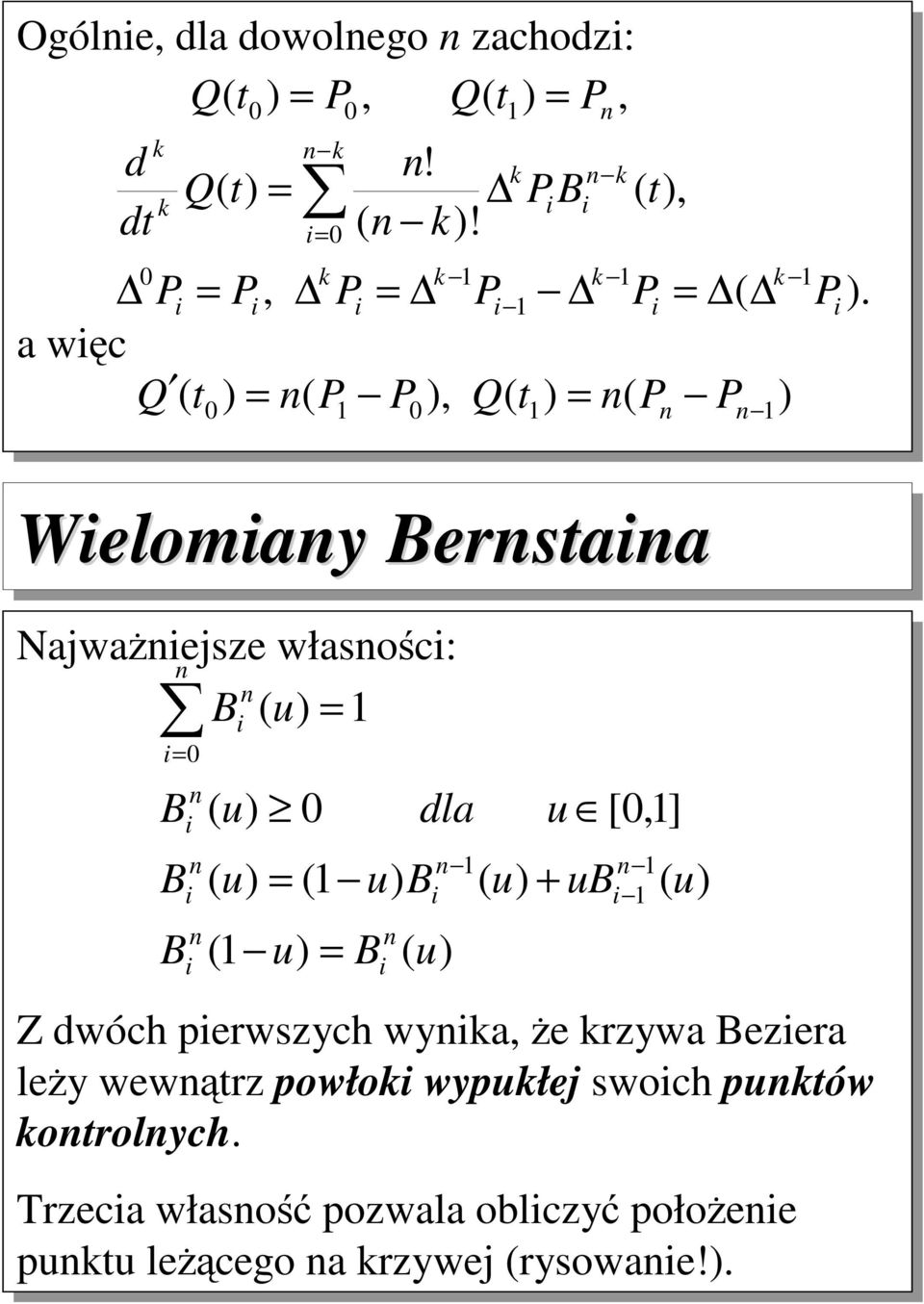 Ogólnie, dla dowolnego $n$ zachodzi:

$Q(t_0) = P_0, \quad Q(t_1) = P_n,$

$\frac{d^k}{dt^k} Q(t) = \sum_{i=0}^{n-k} \frac{n!}{(n-k)!} \Delta^k P_i B_i^{n-k}(t),$

$\Delta^0 P_i = P_i, \quad \Delta^k P_i = \Delta^{k-1} P_{i-1} - \Delta^{k-1} P_i = \Delta(\Delta^{k-1} P_i).$

a więc

$Q'(t_0) = n(P_1 - P_0), \quad Q(t_1) = n(P_n - P_{n-1})$

Wielomiany Bernstaina

Najważniejsze własności:

$\sum_{i=0}^{n} B_i^n(u) = 1$

$B_i^n(u) \geq 0 \quad dla \quad u \in [0,1]$

$B_i^n(u) = (1-u)B_i^{n-1}(u) + uB_{i-1}^{n-1}(u)$

$B_i^n(1-u) = B_i^n(u)$

Z dwóch pierwszych wynika, że krzywa Beziera leży wewnątrz powłoki wypukłej swoich punktów kontrolnych.

Trzecia własność pozwala obliczyć położenie punktu leżącego na krzywej (rysowanie!).